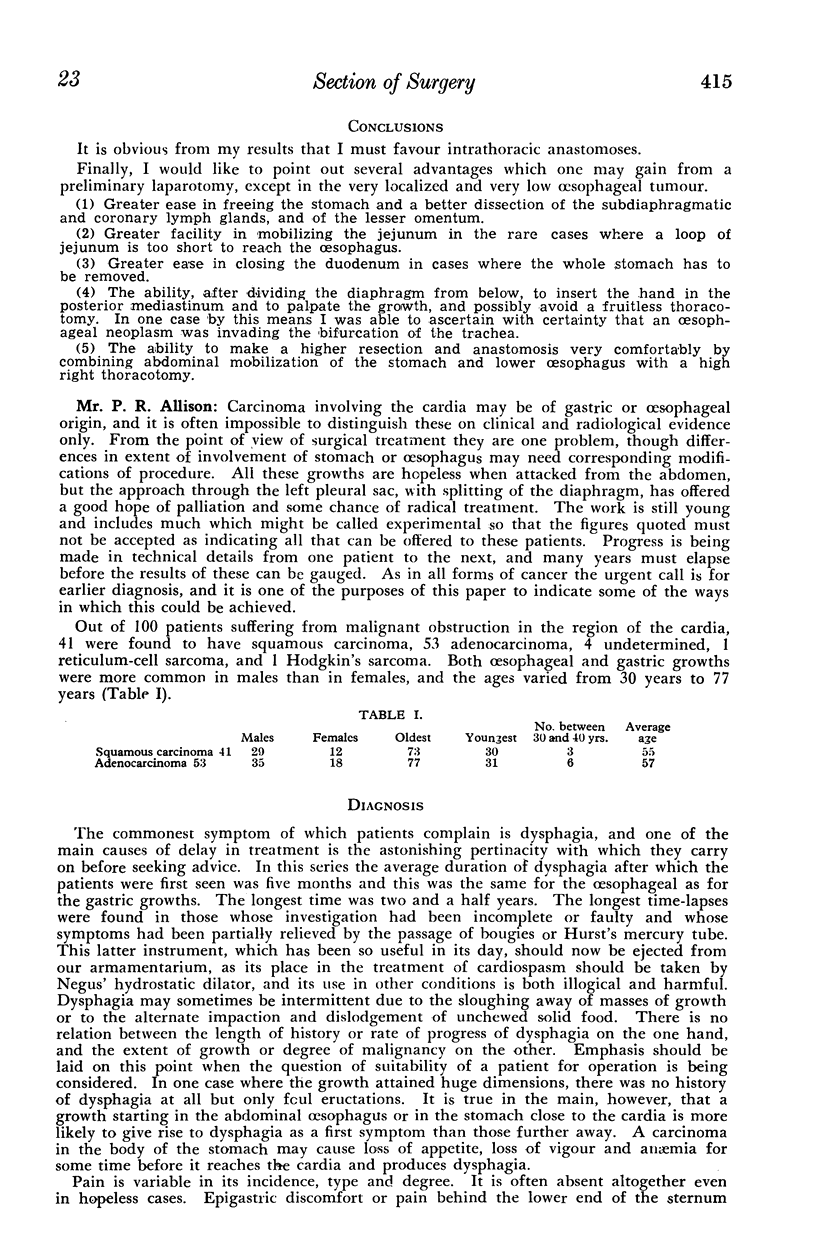 23 Section of Surgery 415

CONCLUSIONS

It is obvious from my results that I must favour intrathoracic anastomoses.

Finally, I would like to point out several advantages which one may gain from a preliminary laparotomy, except in the very localized and very low œsophageal tumour.

(1) Greater ease in freeing the stomach and a better dissection of the subdiaphragmatic and coronary lymph glands, and of the lesser omentum.

(2) Greater facility in mobilizing the jejunum in the rare cases where a loop of jejunum is too short to reach the œsophagus.

(3) Greater ease in closing the duodenum in cases where the whole stomach has to be removed.

(4) The ability, after dividing the diaphragm from below, to insert the hand in the posterior mediastinum and to palpate the growth, and possibly avoid a fruitless thoracotomy. In one case by this means I was able to ascertain with certainty that an œsophageal neoplasm was invading the bifurcation of the trachea.

(5) The ability to make a higher resection and anastomosis very comfortably by combining abdominal mobilization of the stomach and lower œsophagus with a high right thoracotomy.

Mr. P. R. Allison: Carcinoma involving the cardia may be of gastric or œsophageal origin, and it is often impossible to distinguish these on clinical and radiological evidence only. From the point of view of surgical treatment they are one problem, though differences in extent of involvement of stomach or œsophagus may need corresponding modifications of procedure. All these growths are hopeless when attacked from the abdomen, but the approach through the left pleural sac, with splitting of the diaphragm, has offered a good hope of palliation and some chance of radical treatment. The work is still young and includes much which might be called experimental so that the figures quoted must not be accepted as indicating all that can be offered to these patients. Progress is being made in technical details from one patient to the next, and many years must elapse before the results of these can be gauged. As in all forms of cancer the urgent call is for earlier diagnosis, and it is one of the purposes of this paper to indicate some of the ways in which this could be achieved.

Out of 100 patients suffering from malignant obstruction in the region of the cardia, 41 were found to have squamous carcinoma, 53 adenocarcinoma, 4 undetermined, 1 reticulum-cell sarcoma, and 1 Hodgkin's sarcoma. Both œsophageal and gastric growths were more common in males than in females, and the ages varied from 30 years to 77 years (Table I).

TABLE I.

| | Males | Females | Oldest | Youngest | No. between 30 and 40 yrs. | Average age |
|---|---|---|---|---|---|---|
| Squamous carcinoma 41 | 29 | 12 | 73 | 30 | 3 | 55 |
| Adenocarcinoma 53 | 35 | 18 | 77 | 31 | 6 | 57 |

DIAGNOSIS

The commonest symptom of which patients complain is dysphagia, and one of the main causes of delay in treatment is the astonishing pertinacity with which they carry on before seeking advice. In this series the average duration of dysphagia after which the patients were first seen was five months and this was the same for the œsophageal as for the gastric growths. The longest time was two and a half years. The longest time-lapses were found in those whose investigation had been incomplete or faulty and whose symptoms had been partially relieved by the passage of bougies or Hurst's mercury tube. This latter instrument, which has been so useful in its day, should now be ejected from our armamentarium, as its place in the treatment of cardiospasm should be taken by Negus' hydrostatic dilator, and its use in other conditions is both illogical and harmful. Dysphagia may sometimes be intermittent due to the sloughing away of masses of growth or to the alternate impaction and dislodgement of unchewed solid food. There is no relation between the length of history or rate of progress of dysphagia on the one hand, and the extent of growth or degree of malignancy on the other. Emphasis should be laid on this point when the question of suitability of a patient for operation is being considered. In one case where the growth attained huge dimensions, there was no history of dysphagia at all but only foul eructations. It is true in the main, however, that a growth starting in the abdominal œsophagus or in the stomach close to the cardia is more likely to give rise to dysphagia as a first symptom than those further away. A carcinoma in the body of the stomach may cause loss of appetite, loss of vigour and anæmia for some time before it reaches the cardia and produces dysphagia.

Pain is variable in its incidence, type and degree. It is often absent altogether even in hopeless cases. Epigastric discomfort or pain behind the lower end of the sternum